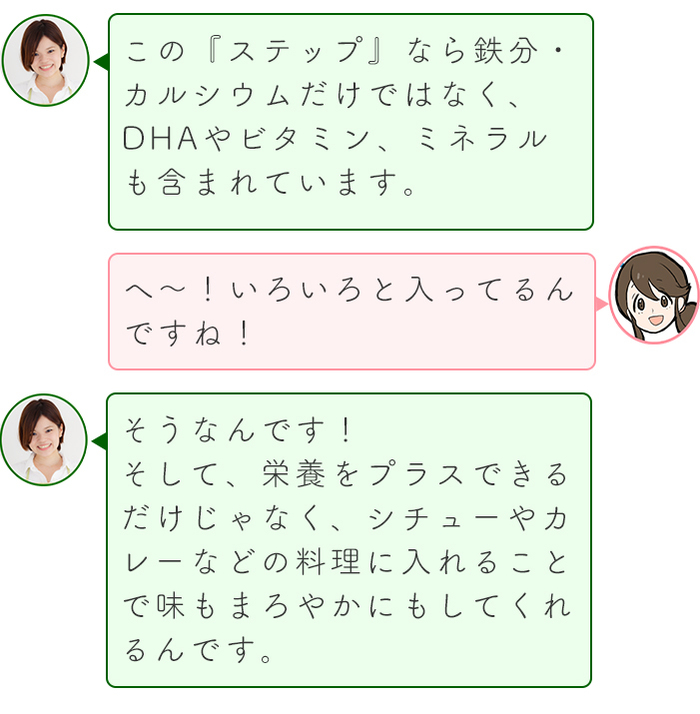 この『ステップ』なら鉄分・カルシウムだけではなく、DHAやビタミン、ミネラルも含まれています。

へ～！いろいろと入ってるんですね！

そうなんです！
そして、栄養をプラスできるだけじゃなく、シチューやカレーなどの料理に入れることで味もまろやかにもしてくれるんです。